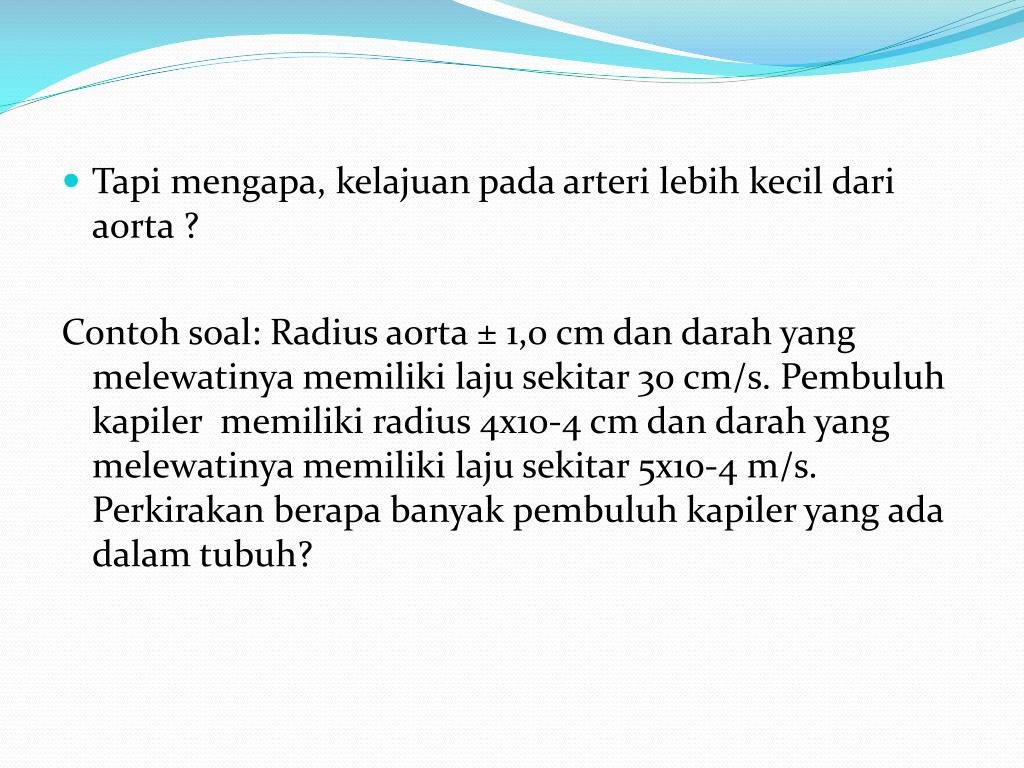 Tapi mengapa, kelajuan pada arteri lebih kecil dari aorta ?

Contoh soal: Radius aorta ± 1,0 cm dan darah yang melewatinya memiliki laju sekitar 30 cm/s. Pembuluh kapiler memiliki radius 4x10-4 cm dan darah yang melewatinya memiliki laju sekitar 5x10-4 m/s. Perkirakan berapa banyak pembuluh kapiler yang ada dalam tubuh?